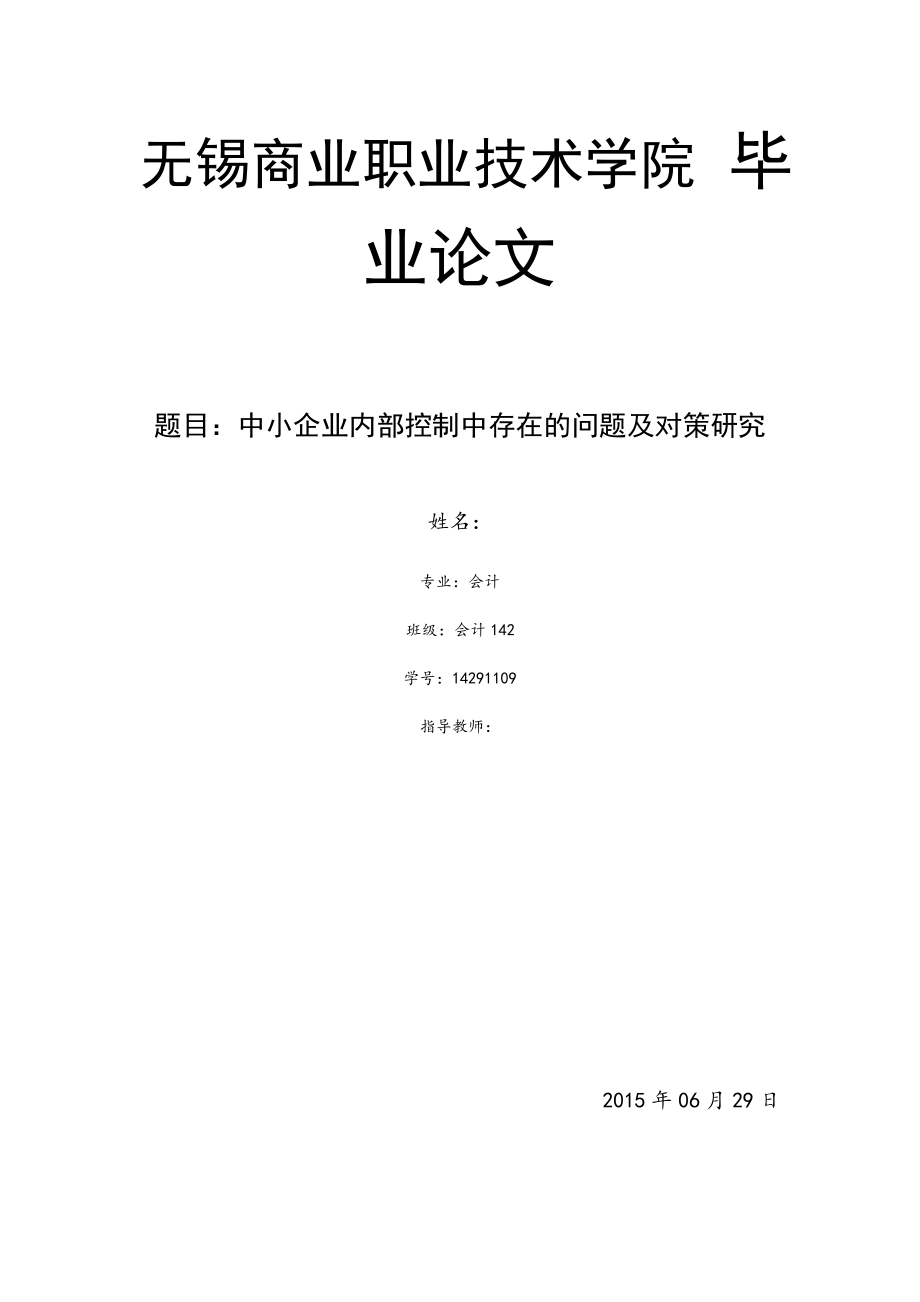 无锡商业职业技术学院 毕业论文

题目：中小企业内部控制中存在的问题及对策研究

姓名：

专业：会计

班级：会计 142

学号：14291109

指导教师：

2015 年 06 月 29 日